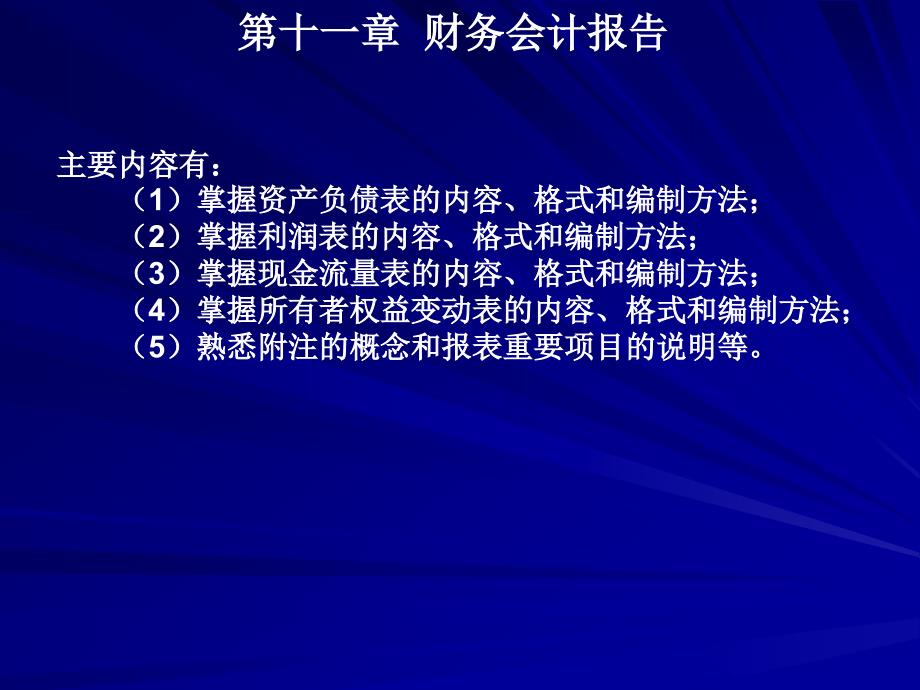 第十一章  财务会计报告

主要内容有：
（1）掌握资产负债表的内容、格式和编制方法；
（2）掌握利润表的内容、格式和编制方法；
（3）掌握现金流量表的内容、格式和编制方法；
（4）掌握所有者权益变动表的内容、格式和编制方法；
（5）熟悉附注的概念和报表重要项目的说明等。